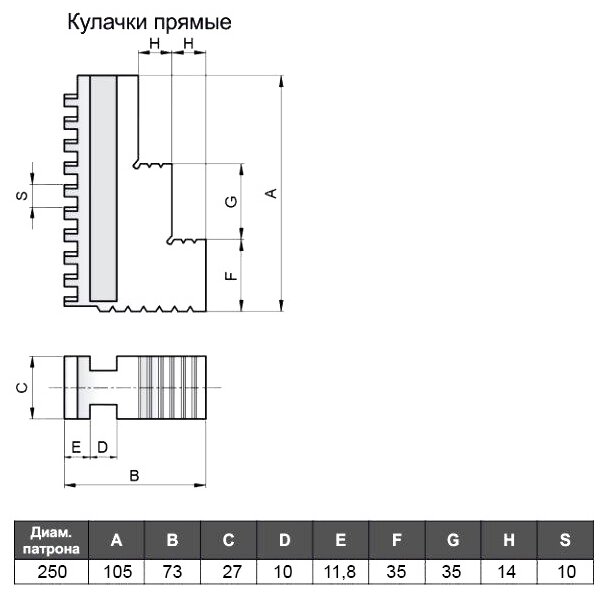 Кулачки прямые

H H

S

G

A

F

C

E D

B

| Диам. патрона | A | B | C | D | E | F | G | H | S |
|---|---|---|---|---|---|---|---|---|---|
| 250 | 105 | 73 | 27 | 10 | 11,8 | 35 | 35 | 14 | 10 |